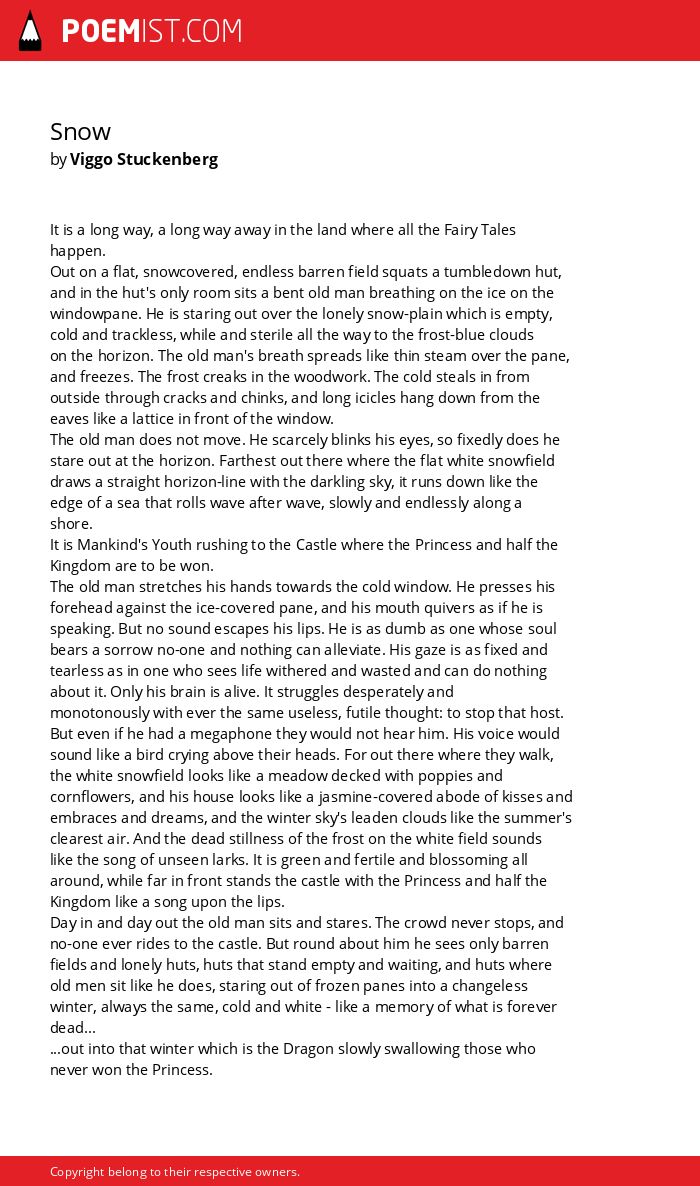 POEMIST.COM

Snow
by Viggo Stuckenberg

It is a long way, a long way away in the land where all the Fairy Tales happen.
Out on a flat, snowcovered, endless barren field squats a tumbledown hut, and in the hut's only room sits a bent old man breathing on the ice on the windowpane. He is staring out over the lonely snow-plain which is empty, cold and trackless, while and sterile all the way to the frost-blue clouds on the horizon. The old man's breath spreads like thin steam over the pane, and freezes. The frost creaks in the woodwork. The cold steals in from outside through cracks and chinks, and long icicles hang down from the eaves like a lattice in front of the window.
The old man does not move. He scarcely blinks his eyes, so fixedly does he stare out at the horizon. Farthest out there where the flat white snowfield draws a straight horizon-line with the darkling sky, it runs down like the edge of a sea that rolls wave after wave, slowly and endlessly along a shore.
It is Mankind's Youth rushing to the Castle where the Princess and half the Kingdom are to be won.
The old man stretches his hands towards the cold window. He presses his forehead against the ice-covered pane, and his mouth quivers as if he is speaking. But no sound escapes his lips. He is as dumb as one whose soul bears a sorrow no-one and nothing can alleviate. His gaze is as fixed and tearless as in one who sees life withered and wasted and can do nothing about it. Only his brain is alive. It struggles desperately and monotonously with ever the same useless, futile thought: to stop that host. But even if he had a megaphone they would not hear him. His voice would sound like a bird crying above their heads. For out there where they walk, the white snowfield looks like a meadow decked with poppies and cornflowers, and his house looks like a jasmine-covered abode of kisses and embraces and dreams, and the winter sky's leaden clouds like the summer's clearest air. And the dead stillness of the frost on the white field sounds like the song of unseen larks. It is green and fertile and blossoming all around, while far in front stands the castle with the Princess and half the Kingdom like a song upon the lips.
Day in and day out the old man sits and stares. The crowd never stops, and no-one ever rides to the castle. But round about him he sees only barren fields and lonely huts, huts that stand empty and waiting, and huts where old men sit like he does, staring out of frozen panes into a changeless winter, always the same, cold and white - like a memory of what is forever dead...
...out into that winter which is the Dragon slowly swallowing those who never won the Princess.

Copyright belong to their respective owners.